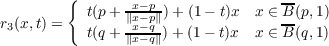 $r_3(x,t) = \begin{cases} t(p + \frac{x-p}{\|x-p\|}) + (1-t)x & x \in \overline{B}(p,1) \\ t(q + \frac{x-q}{\|x-q\|}) + (1-t)x & x \in \overline{B}(q,1) \end{cases}$